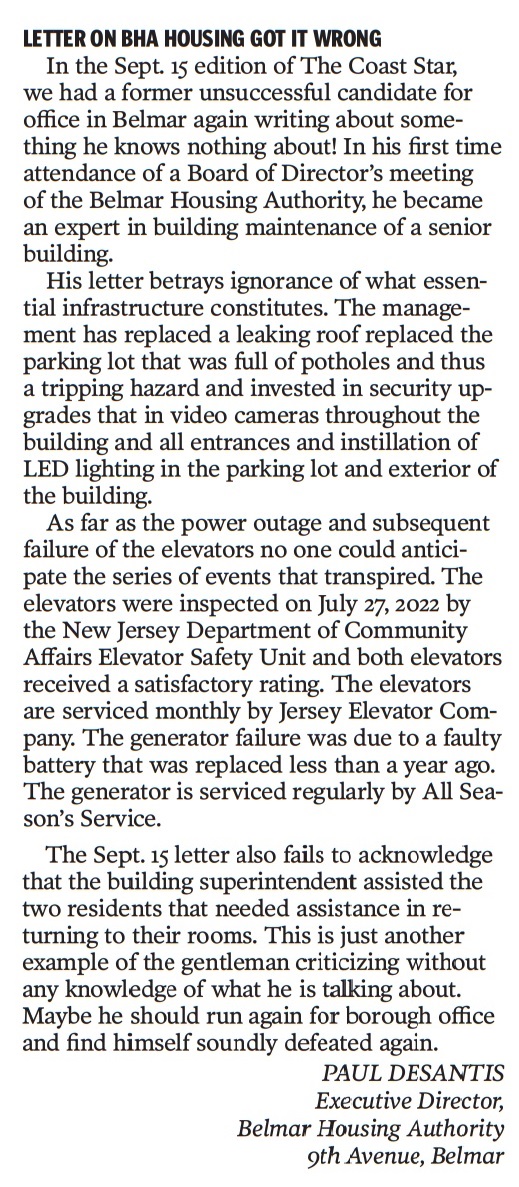 LETTER ON BHA HOUSING GOT IT WRONG

In the Sept. 15 edition of The Coast Star, we had a former unsuccessful candidate for office in Belmar again writing about something he knows nothing about! In his first time attendance of a Board of Director's meeting of the Belmar Housing Authority, he became an expert in building maintenance of a senior building.

His letter betrays ignorance of what essential infrastructure constitutes. The management has replaced a leaking roof replaced the parking lot that was full of potholes and thus a tripping hazard and invested in security upgrades that in video cameras throughout the building and all entrances and instillation of LED lighting in the parking lot and exterior of the building.

As far as the power outage and subsequent failure of the elevators no one could anticipate the series of events that transpired. The elevators were inspected on July 27, 2022 by the New Jersey Department of Community Affairs Elevator Safety Unit and both elevators received a satisfactory rating. The elevators are serviced monthly by Jersey Elevator Company. The generator failure was due to a faulty battery that was replaced less than a year ago. The generator is serviced regularly by All Season's Service.

The Sept. 15 letter also fails to acknowledge that the building superintendent assisted the two residents that needed assistance in returning to their rooms. This is just another example of the gentleman criticizing without any knowledge of what he is talking about. Maybe he should run again for borough office and find himself soundly defeated again.

PAUL DESANTIS
Executive Director,
Belmar Housing Authority
9th Avenue, Belmar